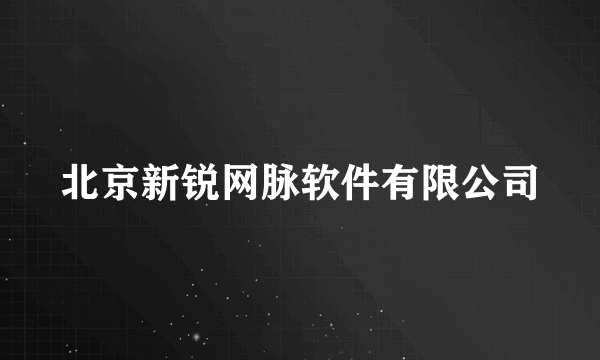 北京新锐网脉软件有限公司